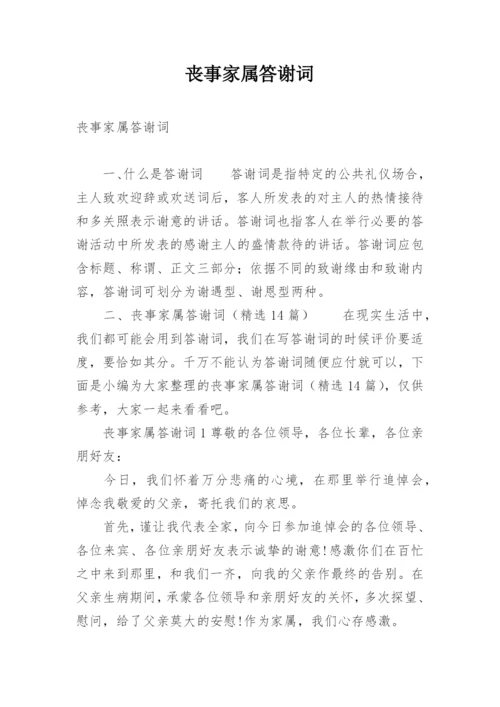 丧事家属答谢词

丧事家属答谢词

一、什么是答谢词　　答谢词是指特定的公共礼仪场合，主人致欢迎辞或欢送词后，客人所发表的对主人的热情接待和多关照表示谢意的讲话。答谢词也指客人在举行必要的答谢活动中所发表的感谢主人的盛情款待的讲话。答谢词应包含标题、称谓、正文三部分；依据不同的致谢缘由和致谢内容，答谢词可划分为谢遇型、谢恩型两种。

二、丧事家属答谢词（精选14篇）　　在现实生活中，我们都可能会用到答谢词，我们在写答谢词的时候评价要适度，要恰如其分。千万不能认为答谢词随便应付就可以，下面是小编为大家整理的丧事家属答谢词（精选14篇），仅供参考，大家一起来看看吧。

丧事家属答谢词1 尊敬的各位领导，各位长辈，各位亲朋好友：

今日，我们怀着万分悲痛的心境，在那里举行追悼会，悼念我敬爱的父亲，寄托我们的哀思。

首先，谨让我代表全家，向今日参加追悼会的各位领导、各位来宾、各位亲朋好友表示诚挚的谢意！感激你们在百忙之中来到那里，和我们一齐，向我的父亲作最终的告别。在父亲生病期间，承蒙各位领导和亲朋好友的关怀，多次探望、慰问，给了父亲莫大的安慰！作为家属，我们心存感激。